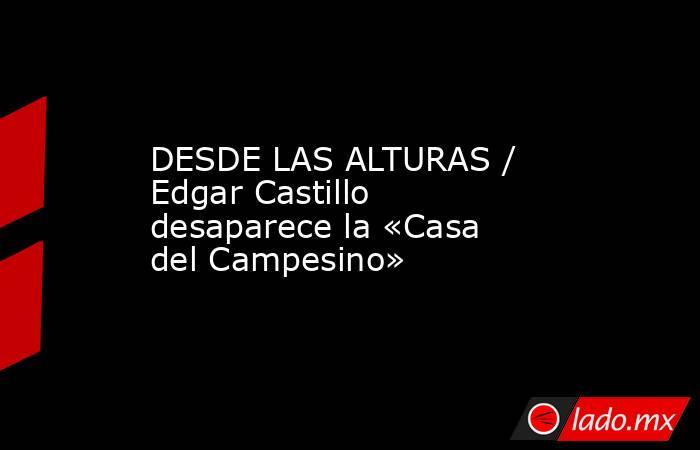 DESDE LAS ALTURAS / Edgar Castillo desaparece la «Casa del Campesino»

lado.mx